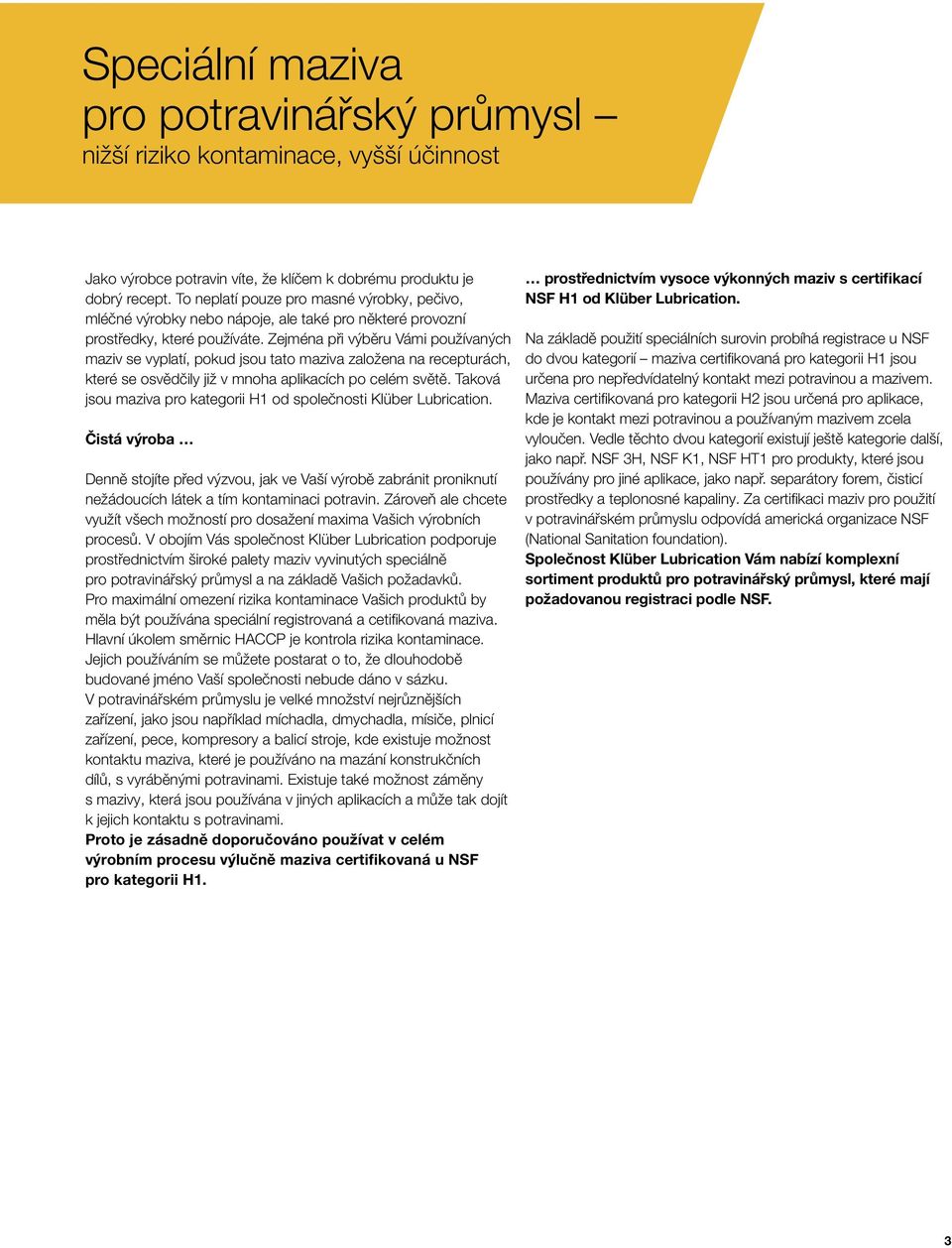 Speciální maziva pro potravinářský průmysl –

nižší riziko kontaminace, vyšší účinnost

Jako výrobce potravin víte, že klíčem k dobrému produktu je dobrý recept. To neplatí pouze pro masné výrobky, pečivo, mléčné výrobky nebo nápoje, ale také pro některé provozní prostředky, které používáte. Zejména při výběru Vámi používaných maziv se vyplatí, pokud jsou tato maziva založena na recepturách, které se osvědčily již v mnoha aplikacích po celém světě. Taková jsou maziva pro kategorii H1 od společnosti Klüber Lubrication.

Čistá výroba …

Denně stojíte před výzvou, jak ve Vaší výrobě zabránit proniknutí nežádoucích látek a tím kontaminaci potravin. Zároveň ale chcete využít všech možností pro dosažení maxima Vašich výrobních procesů. V obojím Vás společnost Klüber Lubrication podporuje prostřednictvím široké palety maziv vyvinutých speciálně pro potravinářský průmysl a na základě Vašich požadavků.
Pro maximální omezení rizika kontaminace Vašich produktů by měla být používána speciální registrovaná a cetifikovaná maziva. Hlavní úkolem směrnic HACCP je kontrola rizika kontaminace. Jejich používáním se můžete postarat o to, že dlouhodobě budované jméno Vaší společnosti nebude dáno v sázku.
V potravinářském průmyslu je velké množství nejrůznějších zařízení, jako jsou například míchadla, dmychadla, mísiče, plnicí zařízení, pece, kompresory a balicí stroje, kde existuje možnost kontaktu maziva, které je používáno na mazání konstrukčních dílů, s vyráběnými potravinami. Existuje také možnost záměny s mazivy, která jsou používána v jiných aplikacích a může tak dojít k jejich kontaktu s potravinami.
Proto je zásadně doporučováno používat v celém výrobním procesu výlučně maziva certifikovaná u NSF pro kategorii H1.

… prostřednictvím vysoce výkonných maziv s certifikací NSF H1 od Klüber Lubrication.

Na základě použití speciálních surovin probíhá registrace u NSF do dvou kategorií – maziva certifikovaná pro kategorii H1 jsou určena pro nepředvídatelný kontakt mezi potravinou a mazivem. Maziva certifikovaná pro kategorii H2 jsou určená pro aplikace, kde je kontakt mezi potravinou a používaným mazivem zcela vyloučen. Vedle těchto dvou kategorií existují ještě kategorie další, jako např. NSF 3H, NSF K1, NSF HT1 pro produkty, které jsou používány pro jiné aplikace, jako např. separátory forem, čisticí prostředky a teplonosné kapaliny. Za certifikaci maziv pro použití v potravinářském průmyslu odpovídá americká organizace NSF (National Sanitation foundation).
Společnost Klüber Lubrication Vám nabízí komplexní sortiment produktů pro potravinářský průmysl, které mají požadovanou registraci podle NSF.

3